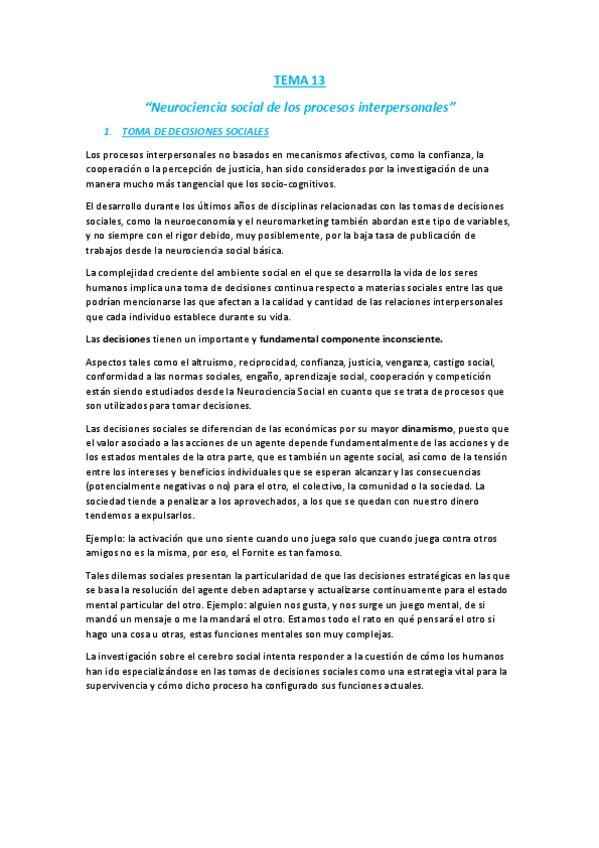 TEMA 13

"Neurociencia social de los procesos interpersonales"

1. TOMA DE DECISIONES SOCIALES

Los procesos interpersonales no basados en mecanismos afectivos, como la confianza, la cooperación o la percepción de justicia, han sido considerados por la investigación de una manera mucho más tangencial que los socio-cognitivos.

El desarrollo durante los últimos años de disciplinas relacionadas con las tomas de decisiones sociales, como la neuroeconomía y el neuromarketing también abordan este tipo de variables, y no siempre con el rigor debido, muy posiblemente, por la baja tasa de publicación de trabajos desde la neurociencia social básica.

La complejidad creciente del ambiente social en el que se desarrolla la vida de los seres humanos implica una toma de decisiones continua respecto a materias sociales entre las que podrían mencionarse las que afectan a la calidad y cantidad de las relaciones interpersonales que cada individuo establece durante su vida.

Las decisiones tienen un importante y fundamental componente inconsciente.

Aspectos tales como el altruismo, reciprocidad, confianza, justicia, venganza, castigo social, conformidad a las normas sociales, engaño, aprendizaje social, cooperación y competición están siendo estudiados desde la Neurociencia Social en cuanto que se trata de procesos que son utilizados para tomar decisiones.

Las decisiones sociales se diferencian de las económicas por su mayor dinamismo, puesto que el valor asociado a las acciones de un agente depende fundamentalmente de las acciones y de los estados mentales de la otra parte, que es también un agente social, así como de la tensión entre los intereses y beneficios individuales que se esperan alcanzar y las consecuencias (potencialmente negativas o no) para el otro, el colectivo, la comunidad o la sociedad. La sociedad tiende a penalizar a los aprovechados, a los que se quedan con nuestro dinero tendemos a expulsarlos.

Ejemplo: la activación que uno siente cuando uno juega solo que cuando juega contra otros amigos no es la misma, por eso, el Fornite es tan famoso.

Tales dilemas sociales presentan la particularidad de que las decisiones estratégicas en las que se basa la resolución del agente deben adaptarse y actualizarse continuamente para el estado mental particular del otro. Ejemplo: alguien nos gusta, y nos surge un juego mental, de si mandó un mensaje o me la mandará el otro. Estamos todo el rato en qué pensará el otro si hago una cosa u otras, estas funciones mentales son muy complejas.

La investigación sobre el cerebro social intenta responder a la cuestión de cómo los humanos han ido especializándose en las tomas de decisiones sociales como una estrategia vital para la supervivencia y cómo dicho proceso ha configurado sus funciones actuales.